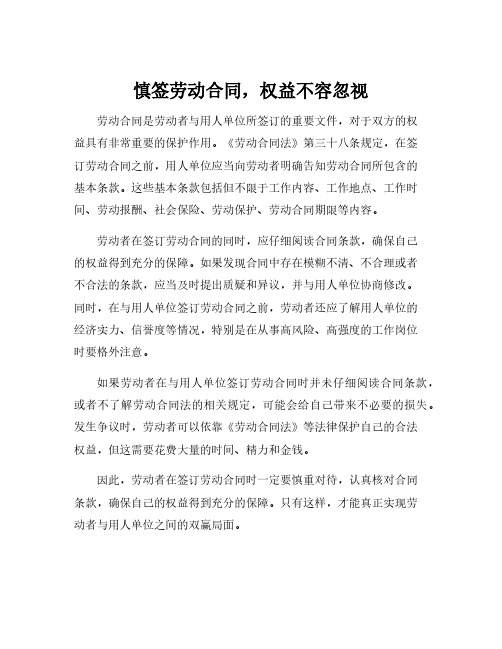 慎签劳动合同，权益不容忽视

劳动合同是劳动者与用人单位所签订的重要文件，对于双方的权益具有非常重要的保护作用。《劳动合同法》第三十八条规定，在签订劳动合同之前，用人单位应当向劳动者明确告知劳动合同所包含的基本条款。这些基本条款包括但不限于工作内容、工作地点、工作时间、劳动报酬、社会保险、劳动保护、劳动合同期限等内容。

劳动者在签订劳动合同的同时，应仔细阅读合同条款，确保自己的权益得到充分的保障。如果发现合同中存在模糊不清、不合理或者不合法的条款，应当及时提出质疑和异议，并与用人单位协商修改。同时，在与用人单位签订劳动合同之前，劳动者还应了解用人单位的经济实力、信誉度等情况，特别是在从事高风险、高强度的工作岗位时要格外注意。

如果劳动者在与用人单位签订劳动合同时并未仔细阅读合同条款，或者不了解劳动合同法的相关规定，可能会给自己带来不必要的损失。发生争议时，劳动者可以依靠《劳动合同法》等法律保护自己的合法权益，但这需要花费大量的时间、精力和金钱。

因此，劳动者在签订劳动合同时一定要慎重对待，认真核对合同条款，确保自己的权益得到充分的保障。只有这样，才能真正实现劳动者与用人单位之间的双赢局面。